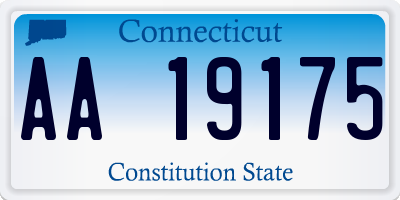 Connecticut

AA 19175

Constitution State